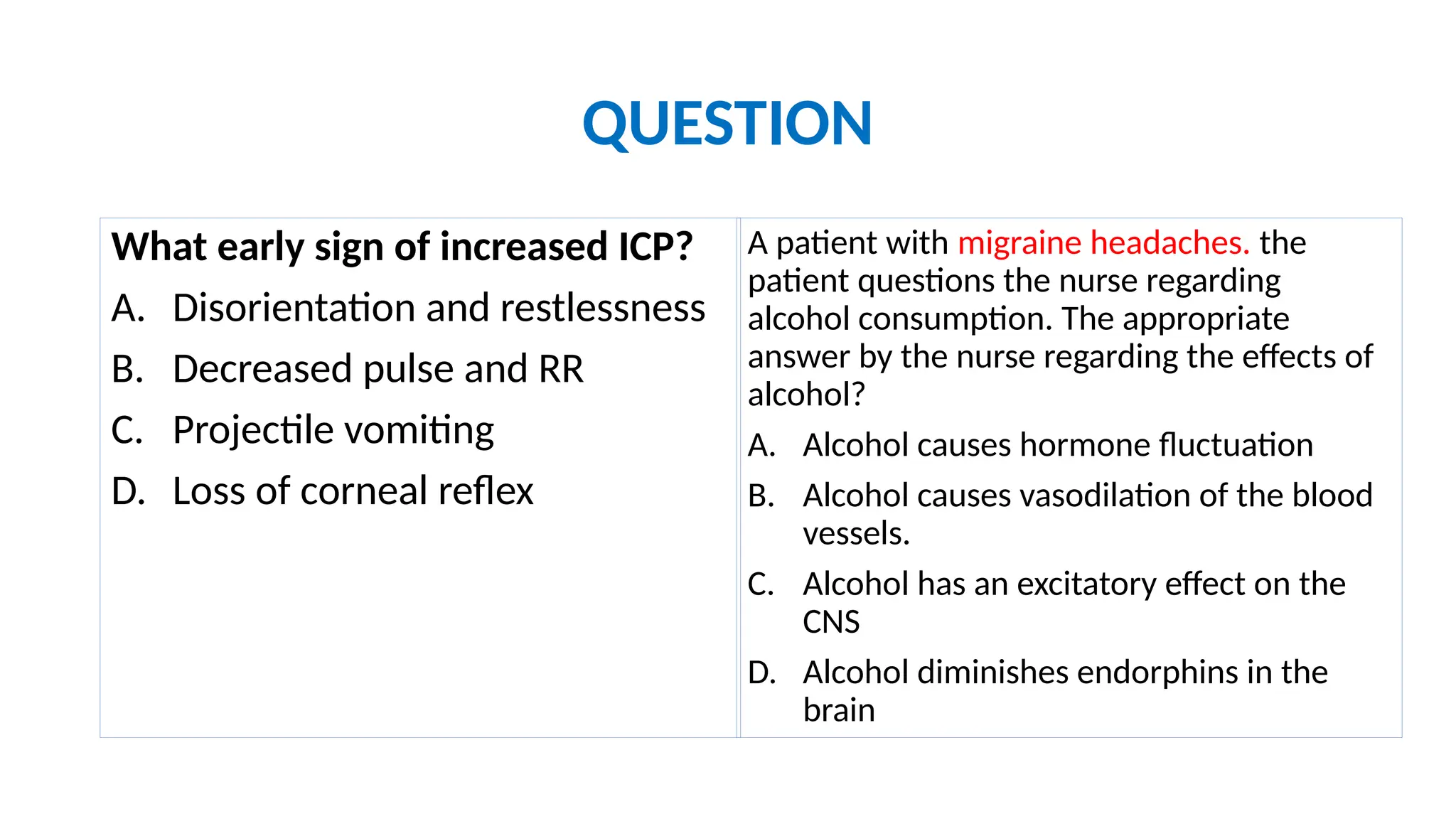 QUESTION

What early sign of increased ICP?

A. Disorientation and restlessness

B. Decreased pulse and RR

C. Projectile vomiting

D. Loss of corneal reflex

A patient with migraine headaches. the patient questions the nurse regarding alcohol consumption. The appropriate answer by the nurse regarding the effects of alcohol?

A. Alcohol causes hormone fluctuation

B. Alcohol causes vasodilation of the blood vessels.

C. Alcohol has an excitatory effect on the CNS

D. Alcohol diminishes endorphins in the brain